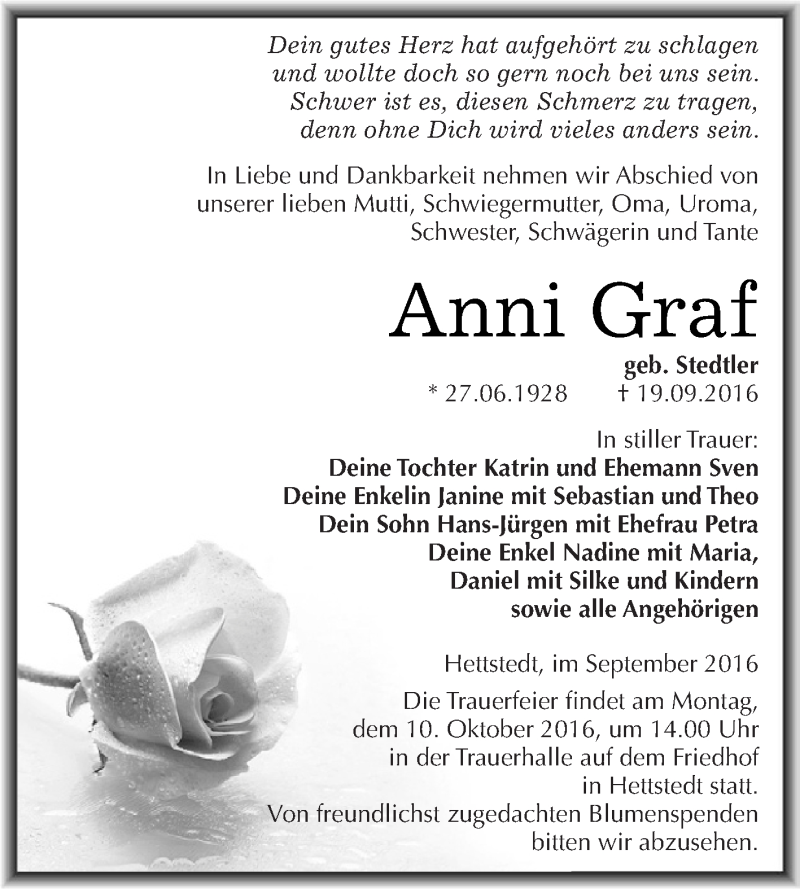 Dein gutes Herz hat aufgehört zu schlagen
und wollte doch so gern noch bei uns sein.
Schwer ist es, diesen Schmerz zu tragen,
denn ohne Dich wird vieles anders sein.

In Liebe und Dankbarkeit nehmen wir Abschied von unserer lieben Mutti, Schwiegermutter, Oma, Uroma, Schwester, Schwägerin und Tante

Anni Graf

geb. Stedtler
* 27.06.1928 † 19.09.2016

In stiller Trauer:
Deine Tochter Katrin und Ehemann Sven
Deine Enkelin Janine mit Sebastian und Theo
Dein Sohn Hans-Jürgen mit Ehefrau Petra
Deine Enkel Nadine mit Maria,
Daniel mit Silke und Kindern
sowie alle Angehörigen

Hettstedt, im September 2016

Die Trauerfeier findet am Montag, dem 10. Oktober 2016, um 14.00 Uhr in der Trauerhalle auf dem Friedhof in Hettstedt statt.
Von freundlichst zugedachten Blumenspenden bitten wir abzusehen.